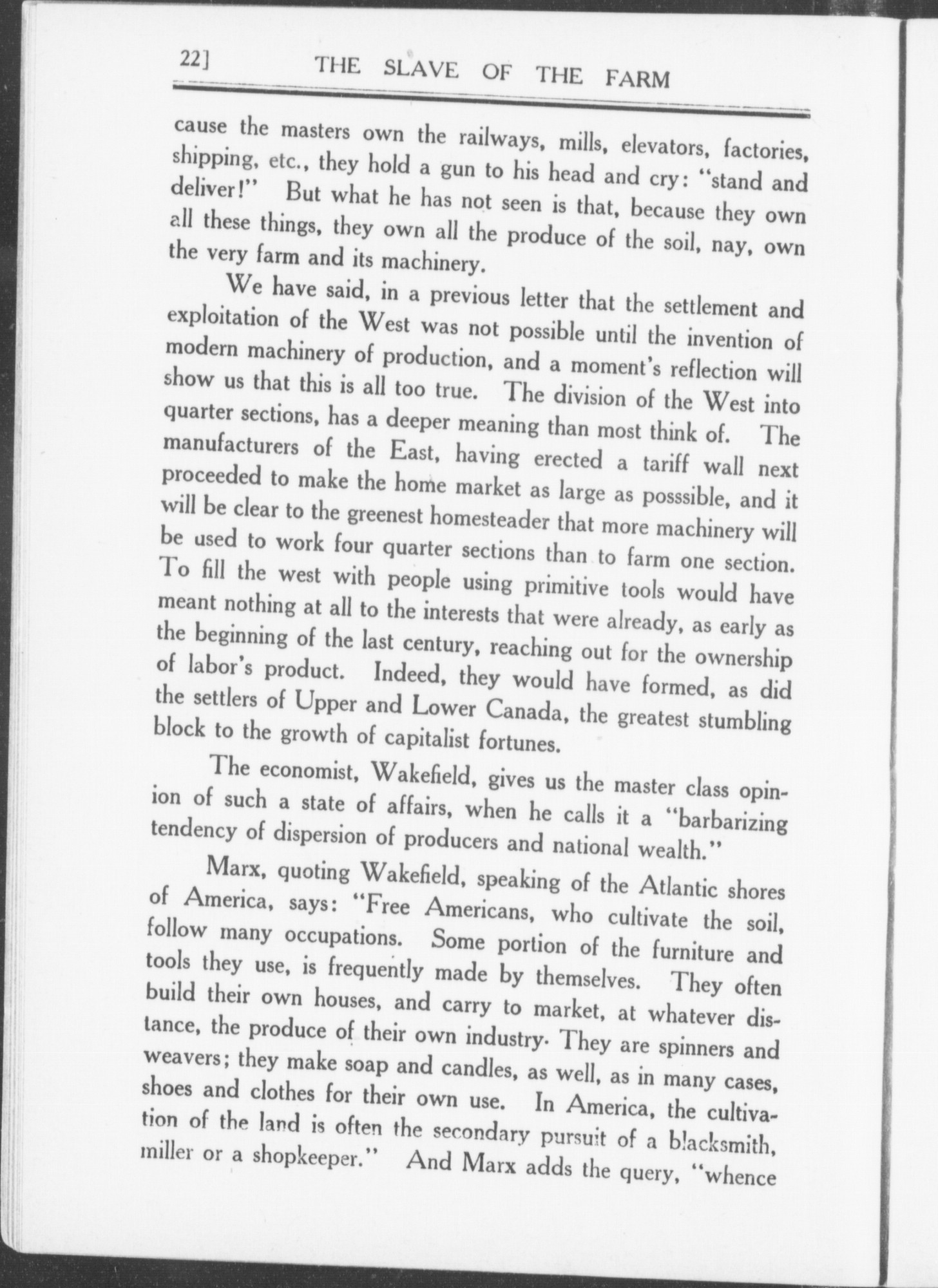 22] THE SLAVE OF THE FARM

cause the masters own the railways, mills, elevators, factories, shipping, etc., they hold a gun to his head and cry: "stand and deliver!" But what he has not seen is that, because they own all these things, they own all the produce of the soil, nay, own the very farm and its machinery.

We have said, in a previous letter that the settlement and exploitation of the West was not possible until the invention of modern machinery of production, and a moment's reflection will show us that this is all too true. The division of the West into quarter sections, has a deeper meaning than most think of. The manufacturers of the East, having erected a tariff wall next proceeded to make the home market as large as posssible, and it will be clear to the greenest homesteader that more machinery will be used to work four quarter sections than to farm one section. To fill the west with people using primitive tools would have meant nothing at all to the interests that were already, as early as the beginning of the last century, reaching out for the ownership of labor's product. Indeed, they would have formed, as did the settlers of Upper and Lower Canada, the greatest stumbling block to the growth of capitalist fortunes.

The economist, Wakefield, gives us the master class opinion of such a state of affairs, when he calls it a "barbarizing tendency of dispersion of producers and national wealth."

Marx, quoting Wakefield, speaking of the Atlantic shores of America, says: "Free Americans, who cultivate the soil, follow many occupations. Some portion of the furniture and tools they use, is frequently made by themselves. They often build their own houses, and carry to market, at whatever distance, the produce of their own industry. They are spinners and weavers; they make soap and candles, as well, as in many cases, shoes and clothes for their own use. In America, the cultivation of the land is often the secondary pursuit of a blacksmith, miller or a shopkeeper." And Marx adds the query, "whence